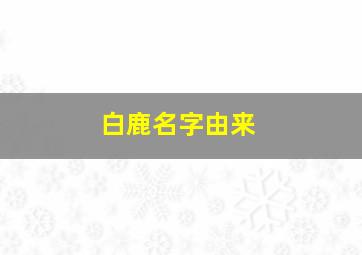 白鹿名字由来